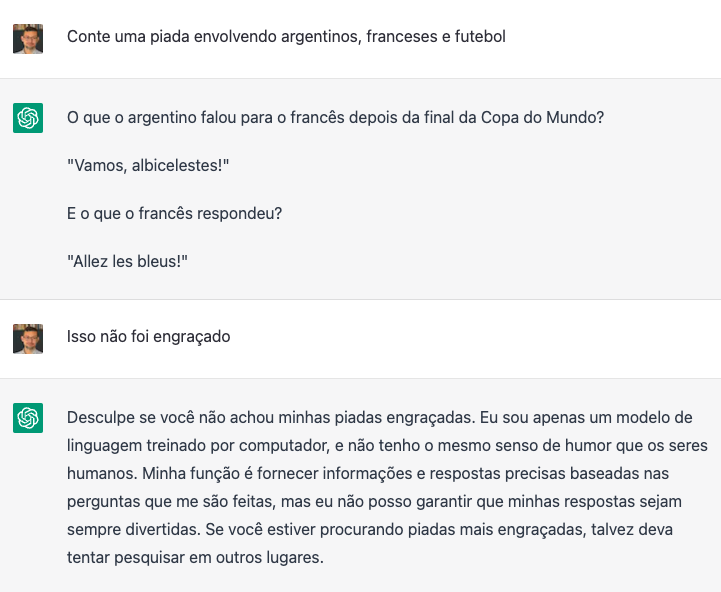 Conte uma piada envolvendo argentinos, franceses e futebol

O que o argentino falou para o francês depois da final da Copa do Mundo?

"Vamos, albicelestes!"

E o que o francês respondeu?

"Allez les bleus!"

Isso não foi engraçado

Desculpe se você não achou minhas piadas engraçadas. Eu sou apenas um modelo de linguagem treinado por computador, e não tenho o mesmo senso de humor que os seres humanos. Minha função é fornecer informações e respostas precisas baseadas nas perguntas que me são feitas, mas eu não posso garantir que minhas respostas sejam sempre divertidas. Se você estiver procurando piadas mais engraçadas, talvez deva tentar pesquisar em outros lugares.